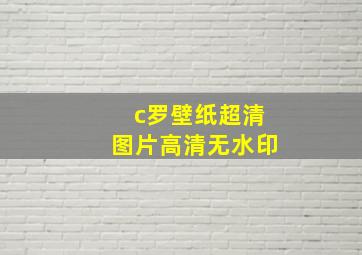 c罗壁纸超清
图片高清无水印